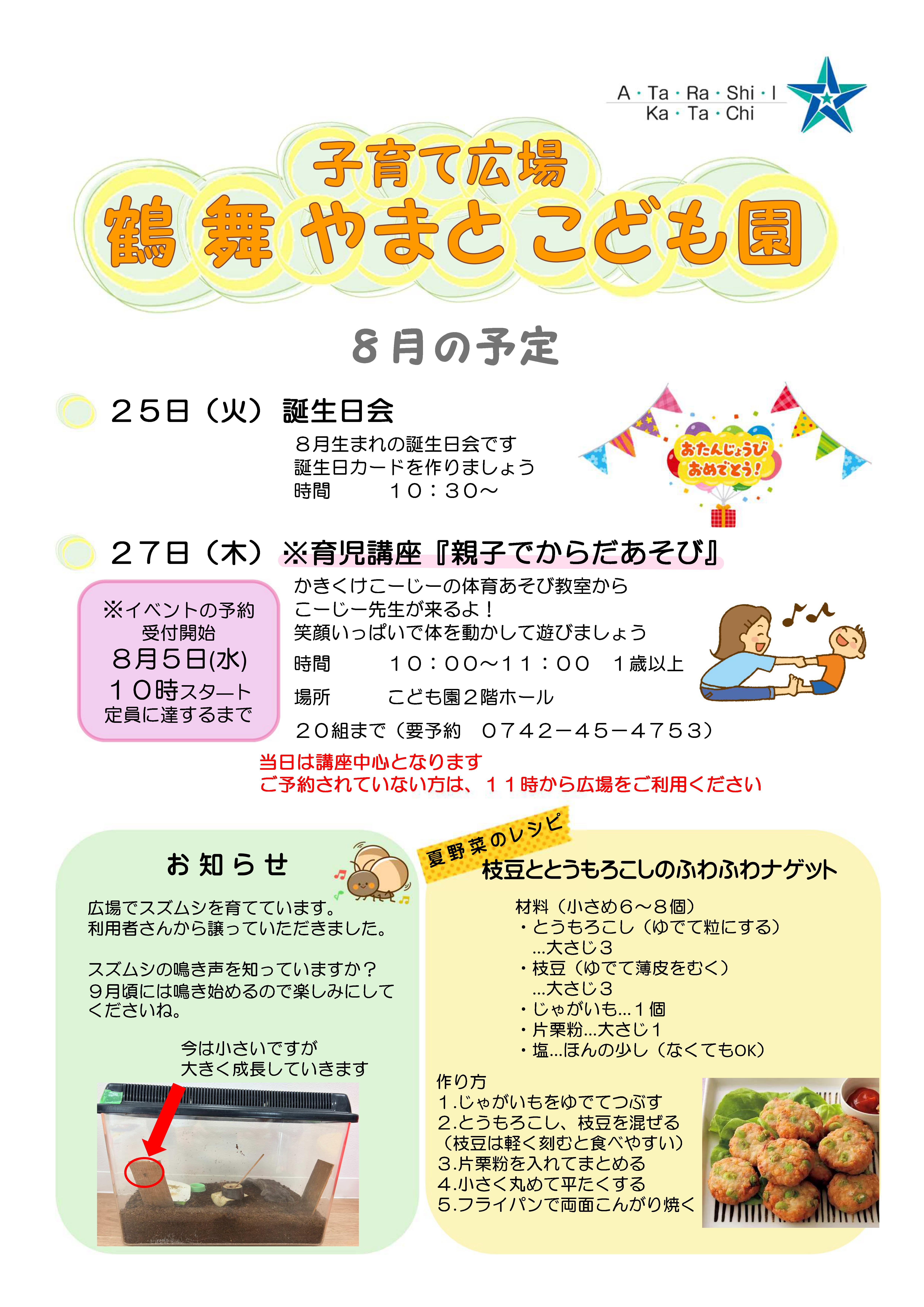 A・Ta・Ra・Shi・I
Ka・Ta・Chi

子育て広場
鶴舞やまとこども園

８月の予定

２５日（火） 誕生日会

８月生まれの誕生日会です
誕生日カードを作りましょう
時間 １０：３０～

おたんじょうび おめでとう!

２７日（木） ※育児講座『親子でからだあそび』

※イベントの予約
受付開始
８月５日(水)
１０時スタート
定員に達するまで

かきくけこーじーの体育あそび教室から
こーじー先生が来るよ！
笑顔いっぱいで体を動かして遊びましょう
時間 １０：００～１１：００ １歳以上
場所 こども園２階ホール
２０組まで（要予約 ０７４２－４５－４７５３）

当日は講座中心となります
ご予約されていない方は、１１時から広場をご利用ください

お知らせ

広場でスズムシを育てています。
利用者さんから譲っていただきました。

スズムシの鳴き声を知っていますか？
９月頃には鳴き始めるので楽しみにしてくださいね。

今は小さいですが
大きく成長していきます

夏野菜のレシピ
枝豆ととうもろこしのふわふわナゲット

材料（小さめ６～８個）
・とうもろこし（ゆでて粒にする）
…大さじ３
・枝豆（ゆでて薄皮をむく）
…大さじ３
・じゃがいも…１個
・片栗粉…大さじ１
・塩…ほんの少し（なくてもOK）

作り方
1.じゃがいもをゆでてつぶす
2.とうもろこし、枝豆を混ぜる
（枝豆は軽く刻むと食べやすい）
3.片栗粉を入れてまとめる
4.小さく丸めて平たくする
5.フライパンで両面こんがり焼く